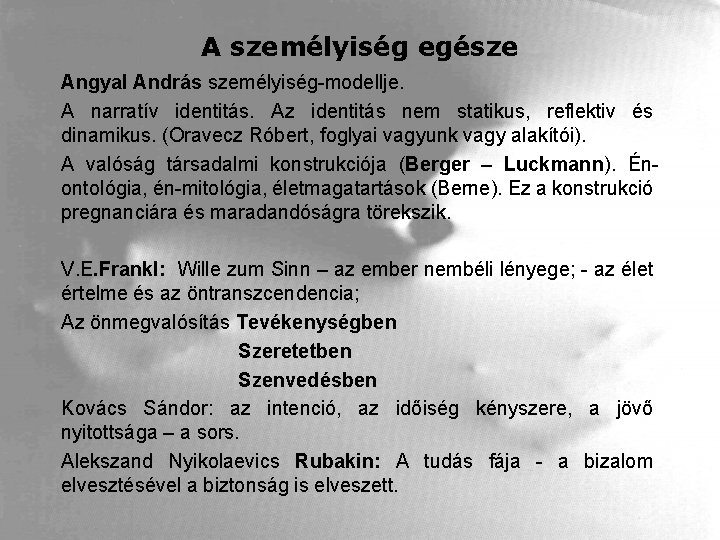 A személyiség egésze

Angyal András személyiség-modellje.

A narratív identitás. Az identitás nem statikus, reflektiv és dinamikus. (Oravecz Róbert, foglyai vagyunk vagy alakítói).

A valóság társadalmi konstrukciója (Berger – Luckmann). Én-ontológia, én-mitológia, életmagatartások (Berne). Ez a konstrukció pregnanciára és maradandóságra törekszik.

V.E.Frankl: Wille zum Sinn – az ember nembéli lényege; - az élet értelme és az öntranszcendencia;

Az önmegvalósítás Tevékenységben

Szeretetben

Szenvedésben

Kovács Sándor: az intenció, az időiség kényszere, a jövő nyitottsága – a sors.

Alekszand Nyikolaevics Rubakin: A tudás fája - a bizalom elvesztésével a biztonság is elveszett.